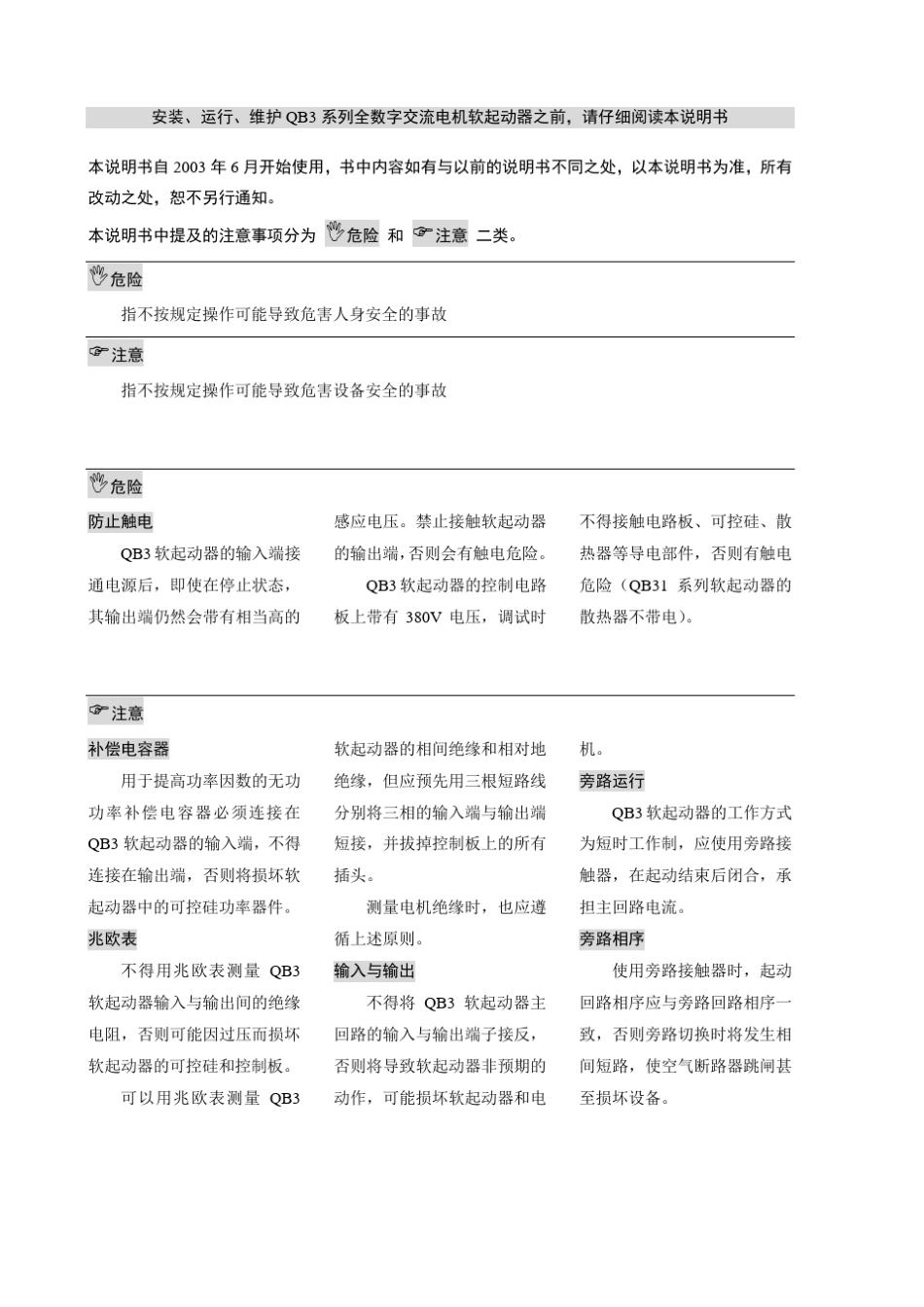 安装、运行、维护 QB3 系列全数字交流电机软起动器之前，请仔细阅读本说明书

本说明书自 2003 年 6 月开始使用，书中内容如有与以前的说明书不同之处，以本说明书为准，所有改动之处，恕不另行通知。

本说明书中提及的注意事项分为 危险 和 注意 二类。

危险

指不按规定操作可能导致危害人身安全的事故

注意

指不按规定操作可能导致危害设备安全的事故

危险

防止触电

QB3 软起动器的输入端接通电源后，即使在停止状态，其输出端仍然会带有相当高的感应电压。禁止接触软起动器的输出端，否则会有触电危险。

QB3 软起动器的控制电路板上带有 380V 电压，调试时不得接触电路板、可控硅、散热器等导电部件，否则有触电危险（QB31 系列软起动器的散热器不带电）。

注意

补偿电容器

用于提高功率因数的无功功率补偿电容器必须连接在 QB3 软起动器的输入端，不得连接在输出端，否则将损坏软起动器中的可控硅功率器件。

兆欧表

不得用兆欧表测量 QB3 软起动器输入与输出间的绝缘电阻，否则可能因过压而损坏软起动器的可控硅和控制板。

可以用兆欧表测量 QB3 软起动器的相间绝缘和相对地绝缘，但应预先用三根短路线分别将三相的输入端与输出端短接，并拔掉控制板上的所有插头。

测量电机绝缘时，也应遵循上述原则。

输入与输出

不得将 QB3 软起动器主回路的输入与输出端子接反，否则将导致软起动器非预期的动作，可能损坏软起动器和电机。

旁路运行

QB3 软起动器的工作方式为短时工作制，应使用旁路接触器，在起动结束后闭合，承担主回路电流。

旁路相序

使用旁路接触器时，起动回路相序应与旁路回路相序一致，否则旁路切换时将发生相间短路，使空气断路器跳闸甚至损坏设备。